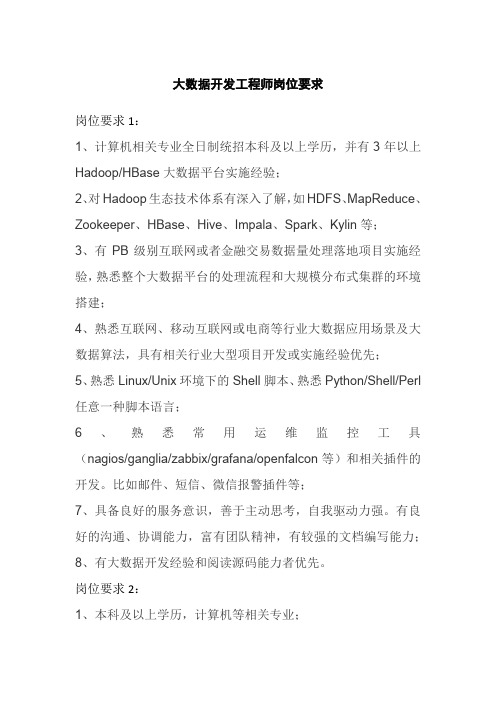 大数据开发工程师岗位要求

岗位要求 1：

1、计算机相关专业全日制统招本科及以上学历，并有 3 年以上 Hadoop/HBase 大数据平台实施经验；

2、对 Hadoop 生态技术体系有深入了解，如 HDFS、MapReduce、Zookeeper、HBase、Hive、Impala、Spark、Kylin 等；

3、有 PB 级别互联网或者金融交易数据量处理落地项目实施经验，熟悉整个大数据平台的处理流程和大规模分布式集群的环境搭建；

4、熟悉互联网、移动互联网或电商等行业大数据应用场景及大数据算法，具有相关行业大型项目开发或实施经验优先；

5、熟悉 Linux/Unix 环境下的 Shell 脚本、熟悉 Python/Shell/Perl 任意一种脚本语言；

6、熟悉常用运维监控工具（nagios/ganglia/zabbix/grafana/openfalcon 等）和相关插件的开发。比如邮件、短信、微信报警插件等；

7、具备良好的服务意识，善于主动思考，自我驱动力强。有良好的沟通、协调能力，富有团队精神，有较强的文档编写能力；

8、有大数据开发经验和阅读源码能力者优先。

岗位要求 2：

1、本科及以上学历，计算机等相关专业；